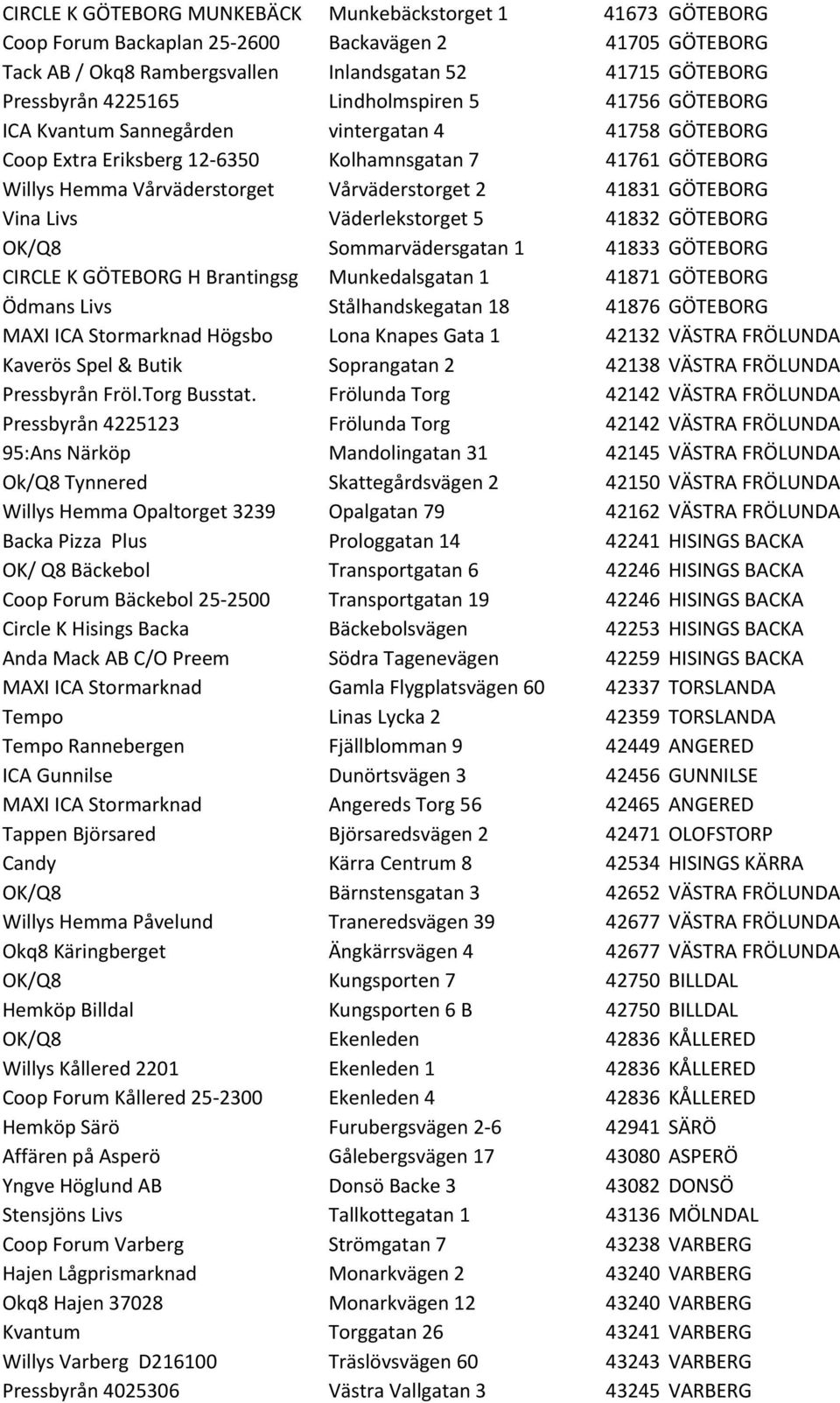 | | | | |
|---|---|---|---|
| CIRCLE K GÖTEBORG MUNKEBÄCK | Munkebäckstorget 1 | 41673 | GÖTEBORG |
| Coop Forum Backaplan 25-2600 | Backavägen 2 | 41705 | GÖTEBORG |
| Tack AB / Okq8 Rambergsvallen | Inlandsgatan 52 | 41715 | GÖTEBORG |
| Pressbyrån 4225165 | Lindholmspiren 5 | 41756 | GÖTEBORG |
| ICA Kvantum Sannegården | vintergatan 4 | 41758 | GÖTEBORG |
| Coop Extra Eriksberg 12-6350 | Kolhamnsgatan 7 | 41761 | GÖTEBORG |
| Willys Hemma Vårväderstorget | Vårväderstorget 2 | 41831 | GÖTEBORG |
| Vina Livs | Väderlekstorget 5 | 41832 | GÖTEBORG |
| OK/Q8 | Sommarvädersgatan 1 | 41833 | GÖTEBORG |
| CIRCLE K GÖTEBORG H Brantingsg | Munkedalsgatan 1 | 41871 | GÖTEBORG |
| Ödmans Livs | Stålhandskegatan 18 | 41876 | GÖTEBORG |
| MAXI ICA Stormarknad Högsbo | Lona Knapes Gata 1 | 42132 | VÄSTRA FRÖLUNDA |
| Kaverös Spel & Butik | Soprangatan 2 | 42138 | VÄSTRA FRÖLUNDA |
| Pressbyrån Fröl.Torg Busstat. | Frölunda Torg | 42142 | VÄSTRA FRÖLUNDA |
| Pressbyrån 4225123 | Frölunda Torg | 42142 | VÄSTRA FRÖLUNDA |
| 95:Ans Närköp | Mandolingatan 31 | 42145 | VÄSTRA FRÖLUNDA |
| Ok/Q8 Tynnered | Skattegårdsvägen 2 | 42150 | VÄSTRA FRÖLUNDA |
| Willys Hemma Opaltorget 3239 | Opalgatan 79 | 42162 | VÄSTRA FRÖLUNDA |
| Backa Pizza Plus | Prologgatan 14 | 42241 | HISINGS BACKA |
| OK/ Q8 Bäckebol | Transportgatan 6 | 42246 | HISINGS BACKA |
| Coop Forum Bäckebol 25-2500 | Transportgatan 19 | 42246 | HISINGS BACKA |
| Circle K Hisings Backa | Bäckebolsvägen | 42253 | HISINGS BACKA |
| Anda Mack AB C/O Preem | Södra Tagenevägen | 42259 | HISINGS BACKA |
| MAXI ICA Stormarknad | Gamla Flygplatsvägen 60 | 42337 | TORSLANDA |
| Tempo | Linas Lycka 2 | 42359 | TORSLANDA |
| Tempo Rannebergen | Fjällblomman 9 | 42449 | ANGERED |
| ICA Gunnilse | Dunörtsvägen 3 | 42456 | GUNNILSE |
| MAXI ICA Stormarknad | Angereds Torg 56 | 42465 | ANGERED |
| Tappen Björsared | Björsaredsvägen 2 | 42471 | OLOFSTORP |
| Candy | Kärra Centrum 8 | 42534 | HISINGS KÄRRA |
| OK/Q8 | Bärnstensgatan 3 | 42652 | VÄSTRA FRÖLUNDA |
| Willys Hemma Påvelund | Traneredsvägen 39 | 42677 | VÄSTRA FRÖLUNDA |
| Okq8 Käringberget | Ängkärrsvägen 4 | 42677 | VÄSTRA FRÖLUNDA |
| OK/Q8 | Kungsporten 7 | 42750 | BILLDAL |
| Hemköp Billdal | Kungsporten 6 B | 42750 | BILLDAL |
| OK/Q8 | Ekenleden | 42836 | KÅLLERED |
| Willys Kållered 2201 | Ekenleden 1 | 42836 | KÅLLERED |
| Coop Forum Kållered 25-2300 | Ekenleden 4 | 42836 | KÅLLERED |
| Hemköp Särö | Furubergsvägen 2-6 | 42941 | SÄRÖ |
| Affären på Asperö | Gålebergsvägen 17 | 43080 | ASPERÖ |
| Yngve Höglund AB | Donsö Backe 3 | 43082 | DONSÖ |
| Stensjöns Livs | Tallkottegatan 1 | 43136 | MÖLNDAL |
| Coop Forum Varberg | Strömgatan 7 | 43238 | VARBERG |
| Hajen Lågprismarknad | Monarkvägen 2 | 43240 | VARBERG |
| Okq8 Hajen 37028 | Monarkvägen 12 | 43240 | VARBERG |
| Kvantum | Torggatan 26 | 43241 | VARBERG |
| Willys Varberg D216100 | Träslövsvägen 60 | 43243 | VARBERG |
| Pressbyrån 4025306 | Västra Vallgatan 3 | 43245 | VARBERG |